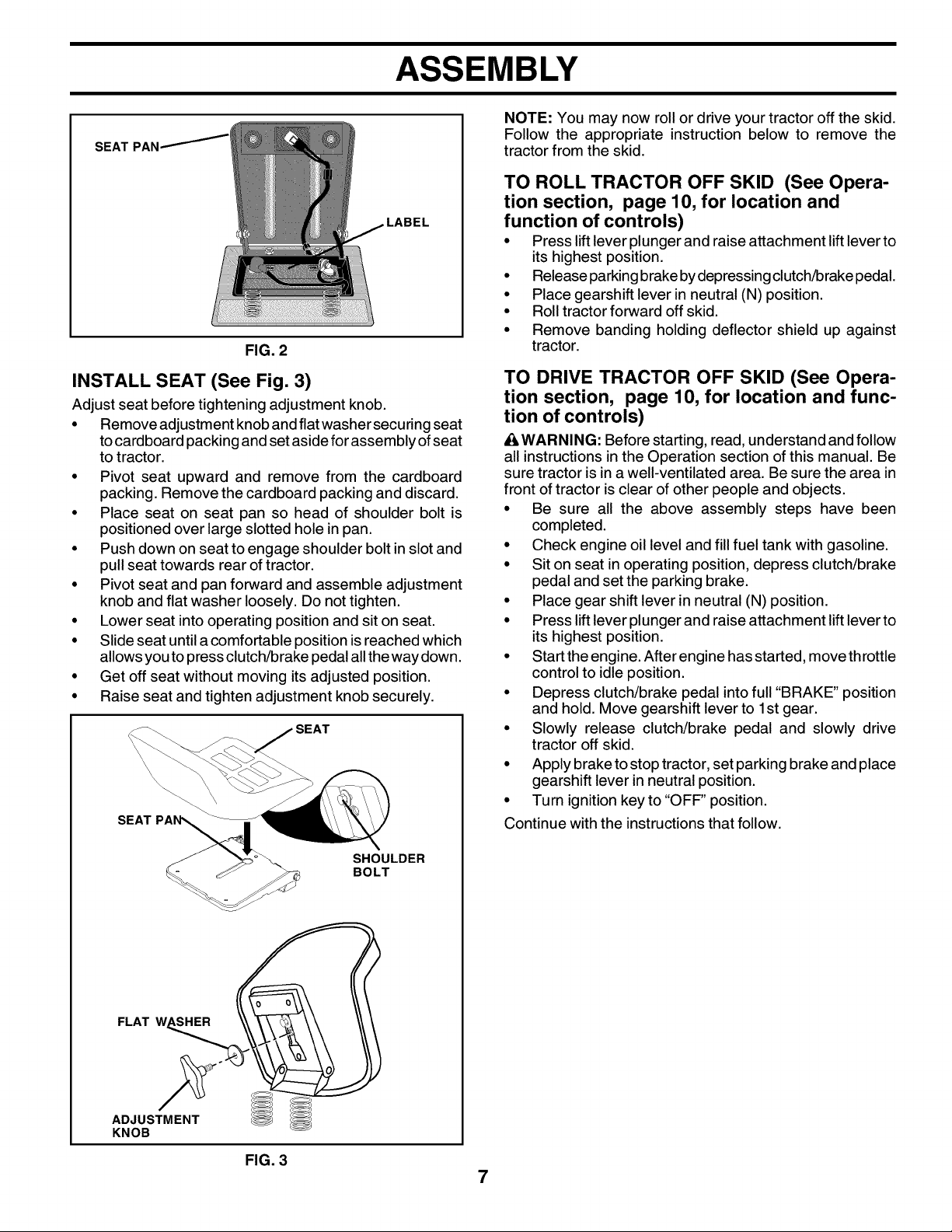 ASSEMBLY

SEAT PAN

LABEL

FIG. 2

INSTALL SEAT (See Fig. 3)

Adjust seat before tightening adjustment knob.

• Remove adjustment knob and flat washer securing seat to cardboard packing and set aside for assembly of seat to tractor.
• Pivot seat upward and remove from the cardboard packing. Remove the cardboard packing and discard.
• Place seat on seat pan so head of shoulder bolt is positioned over large slotted hole in pan.
• Push down on seat to engage shoulder bolt in slot and pull seat towards rear of tractor.
• Pivot seat and pan forward and assemble adjustment knob and flat washer loosely. Do not tighten.
• Lower seat into operating position and sit on seat.
• Slide seat until a comfortable position is reached which allows you to press clutch/brake pedal all the way down.
• Get off seat without moving its adjusted position.
• Raise seat and tighten adjustment knob securely.

SEAT

SEAT PAN

SHOULDER BOLT

FLAT WASHER

ADJUSTMENT KNOB

FIG. 3

NOTE: You may now roll or drive your tractor off the skid. Follow the appropriate instruction below to remove the tractor from the skid.

TO ROLL TRACTOR OFF SKID (See Operation section, page 10, for location and function of controls)

• Press lift lever plunger and raise attachment lift lever to its highest position.
• Release parking brake by depressing clutch/brake pedal.
• Place gearshift lever in neutral (N) position.
• Roll tractor forward off skid.
• Remove banding holding deflector shield up against tractor.

TO DRIVE TRACTOR OFF SKID (See Operation section, page 10, for location and function of controls)

WARNING: Before starting, read, understand and follow all instructions in the Operation section of this manual. Be sure tractor is in a well-ventilated area. Be sure the area in front of tractor is clear of other people and objects.

• Be sure all the above assembly steps have been completed.
• Check engine oil level and fill fuel tank with gasoline.
• Sit on seat in operating position, depress clutch/brake pedal and set the parking brake.
• Place gear shift lever in neutral (N) position.
• Press lift lever plunger and raise attachment lift lever to its highest position.
• Start the engine. After engine has started, move throttle control to idle position.
• Depress clutch/brake pedal into full "BRAKE" position and hold. Move gearshift lever to 1st gear.
• Slowly release clutch/brake pedal and slowly drive tractor off skid.
• Apply brake to stop tractor, set parking brake and place gearshift lever in neutral position.
• Turn ignition key to "OFF" position.

Continue with the instructions that follow.

7